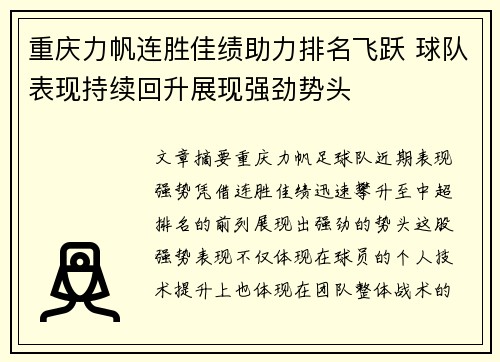 重庆力帆连胜佳绩助力排名飞跃 球队表现持续回升展现强劲势头

文章摘要重庆力帆足球队近期表现强势凭借连胜佳绩迅速攀升至中超排名的前列展现出强劲的势头这股强势表现不仅体现在球员的个人技术提升上也体现在团队整体战术的